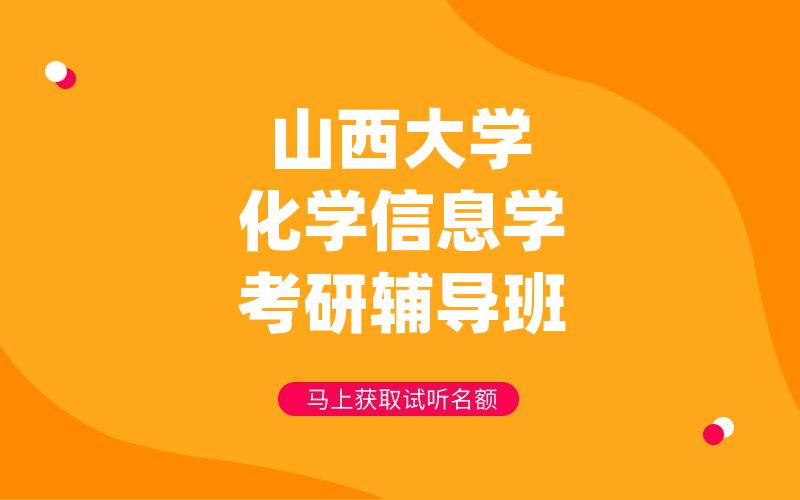 山西大学
化学信息学
考研辅导班

马上获取试听名额